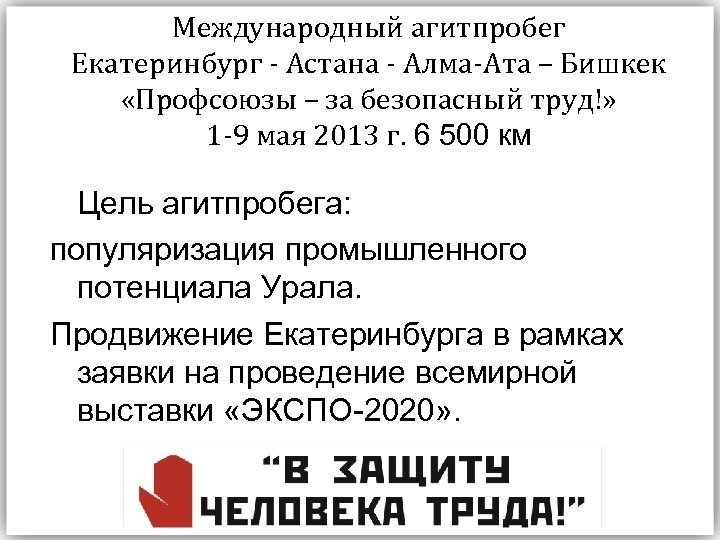 Международный агитпробег
Екатеринбург - Астана - Алма-Ата – Бишкек
«Профсоюзы – за безопасный труд!»
1-9 мая 2013 г. 6 500 км

Цель агитпробега:

популяризация промышленного потенциала Урала.

Продвижение Екатеринбурга в рамках заявки на проведение всемирной выставки «ЭКСПО-2020».

“В ЗАЩИТУ ЧЕЛОВЕКА ТРУДА!”